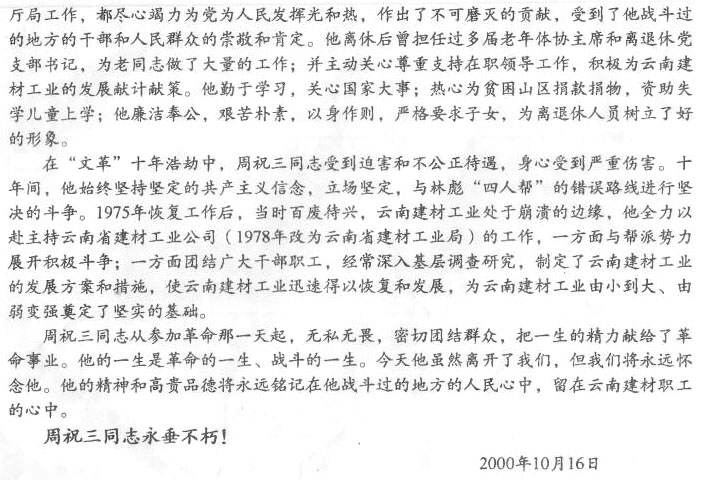 厅局工作，都尽心竭力为党为人民发挥光和热，作出了不可磨灭的贡献，受到了他战斗过的地方的干部和人民群众的崇敬和肯定。他离休后曾担任过多届老年体协主席和离退休党支部书记，为老同志做了大量的工作；并主动关心尊重支持在职领导工作，积极为云南建材工业的发展献计献策。他勤于学习，关心国家大事；热心为贫困山区捐款捐物，资助失学儿童上学；他廉洁奉公，艰苦朴素，以身作则，严格要求子女，为离退休人员树立了好的形象。

在“文革”十年浩劫中，周祝三同志受到迫害和不公正待遇，身心受到严重伤害。十年间，他始终坚持坚定的共产主义信念，立场坚定，与林彪“四人帮”的错误路线进行坚决的斗争。1975年恢复工作后，当时百废待兴，云南建材工业处于崩溃的边缘，他全力以赴主持云南省建材工业公司（1978年改为云南省建材工业局）的工作，一方面与帮派势力展开积极斗争；一方面团结广大干部职工，经常深入基层调查研究，制定了云南建材工业的发展方案和措施，使云南建材工业迅速得以恢复和发展，为云南建材工业由小到大、由弱变强奠定了坚实的基础。

周祝三同志从参加革命那一天起，无私无畏，密切团结群众，把一生的精力献给了革命事业。他的一生是革命的一生、战斗的一生。今天他虽然离开了我们，但我们将永远怀念他。他的精神和高贵品德将永远铭记在他战斗过的地方的人民心中，留在云南建材职工的心中。

周祝三同志永垂不朽！

2000年10月16日